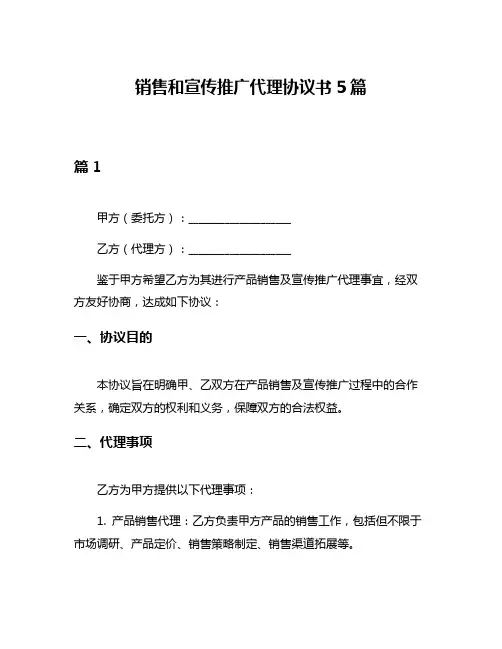 销售和宣传推广代理协议书 5 篇

篇 1

甲方（委托方）：__________________

乙方（代理方）：__________________

鉴于甲方希望乙方为其进行产品销售及宣传推广代理事宜，经双方友好协商，达成如下协议：

一、协议目的

本协议旨在明确甲、乙双方在产品销售及宣传推广过程中的合作关系，确定双方的权利和义务，保障双方的合法权益。

二、代理事项

乙方为甲方提供以下代理事项：

1. 产品销售代理：乙方负责甲方产品的销售工作，包括但不限于市场调研、产品定价、销售策略制定、销售渠道拓展等。